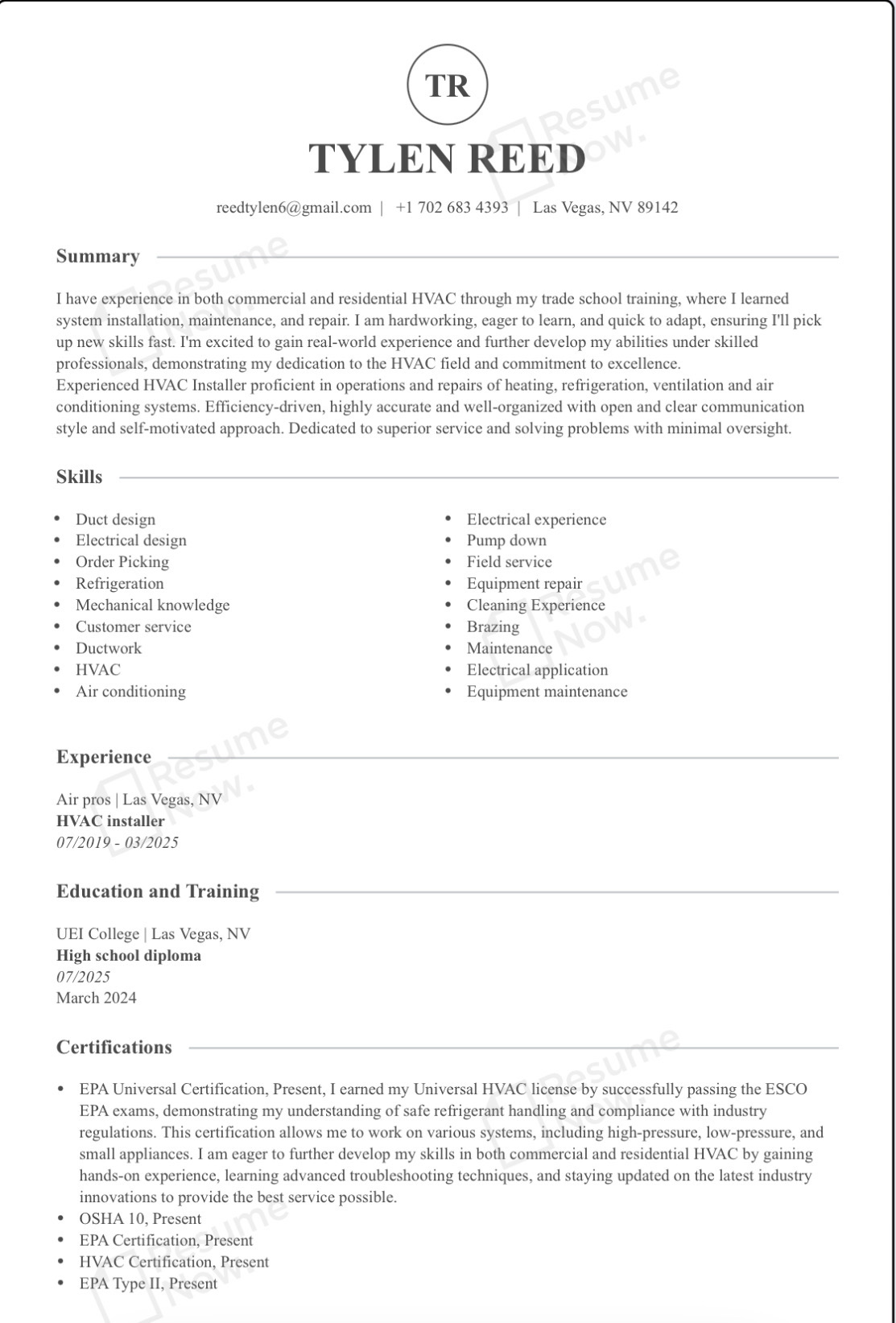 TR

TYLEN REED

reedtylen6@gmail.com | +1 702 683 4393 | Las Vegas, NV 89142

Summary

I have experience in both commercial and residential HVAC through my trade school training, where I learned system installation, maintenance, and repair. I am hardworking, eager to learn, and quick to adapt, ensuring I'll pick up new skills fast. I'm excited to gain real-world experience and further develop my abilities under skilled professionals, demonstrating my dedication to the HVAC field and commitment to excellence.
Experienced HVAC Installer proficient in operations and repairs of heating, refrigeration, ventilation and air conditioning systems. Efficiency-driven, highly accurate and well-organized with open and clear communication style and self-motivated approach. Dedicated to superior service and solving problems with minimal oversight.

Skills

• Duct design
• Electrical design
• Order Picking
• Refrigeration
• Mechanical knowledge
• Customer service
• Ductwork
• HVAC
• Air conditioning

• Electrical experience
• Pump down
• Field service
• Equipment repair
• Cleaning Experience
• Brazing
• Maintenance
• Electrical application
• Equipment maintenance

Experience

Air pros | Las Vegas, NV
HVAC installer
07/2019 - 03/2025

Education and Training

UEI College | Las Vegas, NV
High school diploma
07/2025
March 2024

Certifications

• EPA Universal Certification, Present, I earned my Universal HVAC license by successfully passing the ESCO EPA exams, demonstrating my understanding of safe refrigerant handling and compliance with industry regulations. This certification allows me to work on various systems, including high-pressure, low-pressure, and small appliances. I am eager to further develop my skills in both commercial and residential HVAC by gaining hands-on experience, learning advanced troubleshooting techniques, and staying updated on the latest industry innovations to provide the best service possible.
• OSHA 10, Present
• EPA Certification, Present
• HVAC Certification, Present
• EPA Type II, Present

Resume Now.